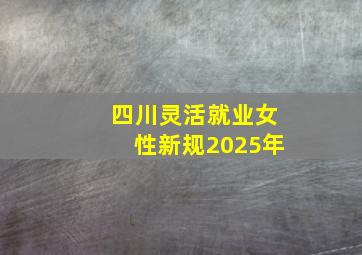 四川灵活就业女性新规2025年